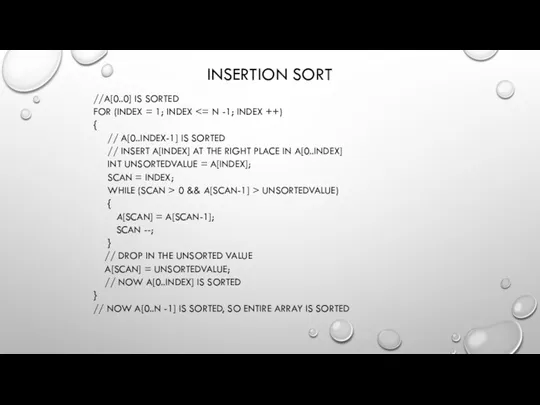 INSERTION SORT

//A[0..0] IS SORTED
FOR (INDEX = 1; INDEX <= N -1; INDEX ++)
{
// A[0..INDEX-1] IS SORTED
// INSERT A[INDEX] AT THE RIGHT PLACE IN A[0..INDEX]
INT UNSORTEDVALUE = A[INDEX];
SCAN = INDEX;
WHILE (SCAN > 0 && A[SCAN-1] > UNSORTEDVALUE)
{
A[SCAN] = A[SCAN-1];
SCAN --;
}
// DROP IN THE UNSORTED VALUE
A[SCAN] = UNSORTEDVALUE;
// NOW A[0..INDEX] IS SORTED
}
// NOW A[0..N -1] IS SORTED, SO ENTIRE ARRAY IS SORTED